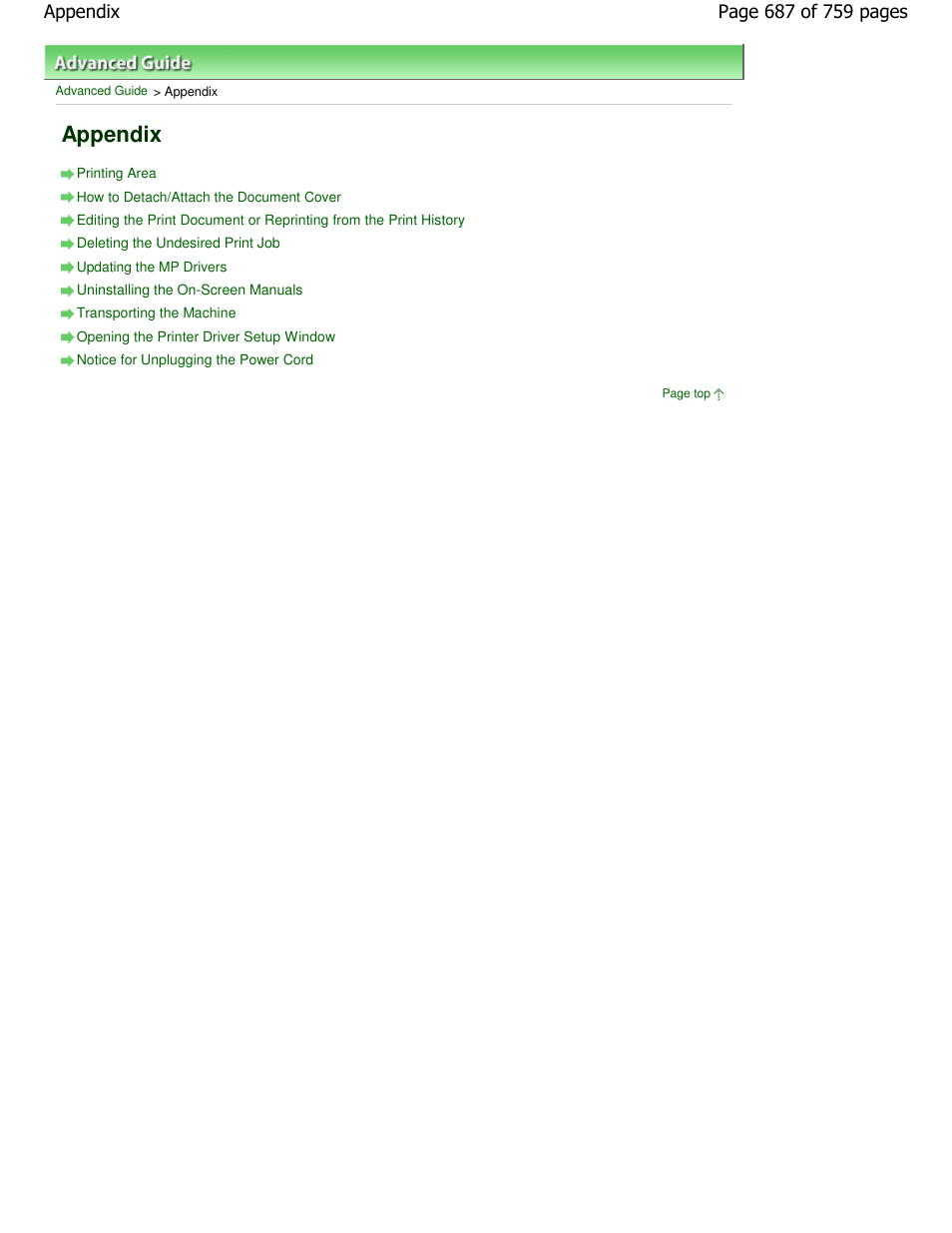 Appendix

Page 687 of 759 pages

Advanced Guide

Advanced Guide > Appendix

Appendix

Printing Area

How to Detach/Attach the Document Cover

Editing the Print Document or Reprinting from the Print History

Deleting the Undesired Print Job

Updating the MP Drivers

Uninstalling the On-Screen Manuals

Transporting the Machine

Opening the Printer Driver Setup Window

Notice for Unplugging the Power Cord

Page top